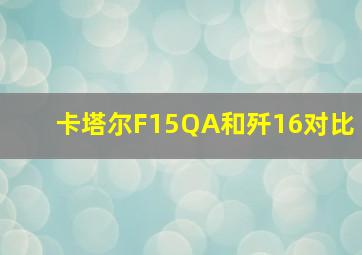 卡塔尔F15QA和歼16对比